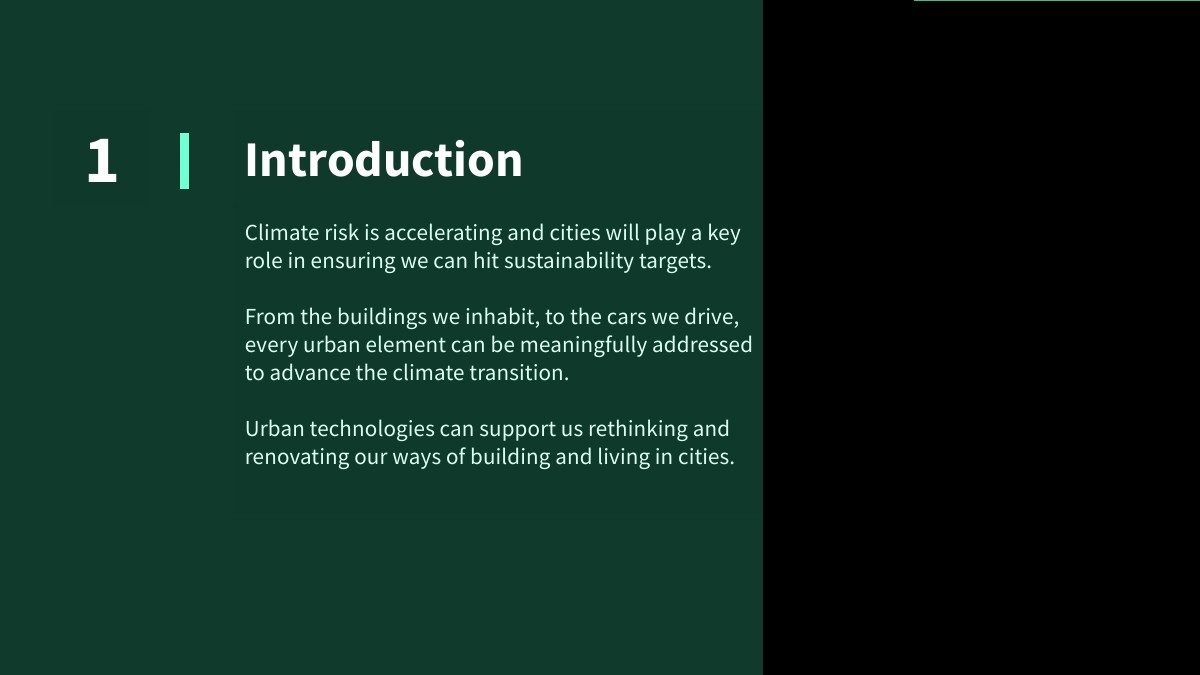 1 Introduction

Climate risk is accelerating and cities will play a key role in ensuring we can hit sustainability targets.

From the buildings we inhabit, to the cars we drive, every urban element can be meaningfully addressed to advance the climate transition.

Urban technologies can support us rethinking and renovating our ways of building and living in cities.